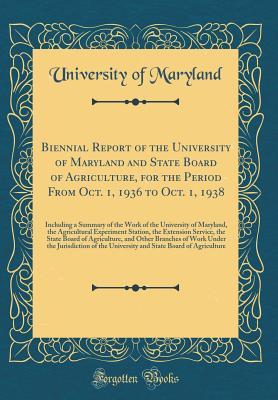 University of Maryland

Biennial Report of the University of Maryland and State Board of Agriculture, for the Period From Oct. 1, 1936 to Oct. 1, 1938

Including a Summary of the Work of the University of Maryland, the Agricultural Experiment Station, the Extension Service, the State Board of Agriculture, and Other Branches of Work Under the Jurisdiction of the University and State Board of Agriculture

Forgotten Books